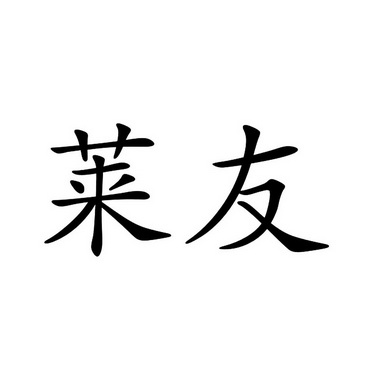 莱友